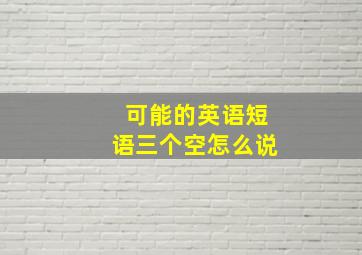 可能的英语短语三个空怎么说